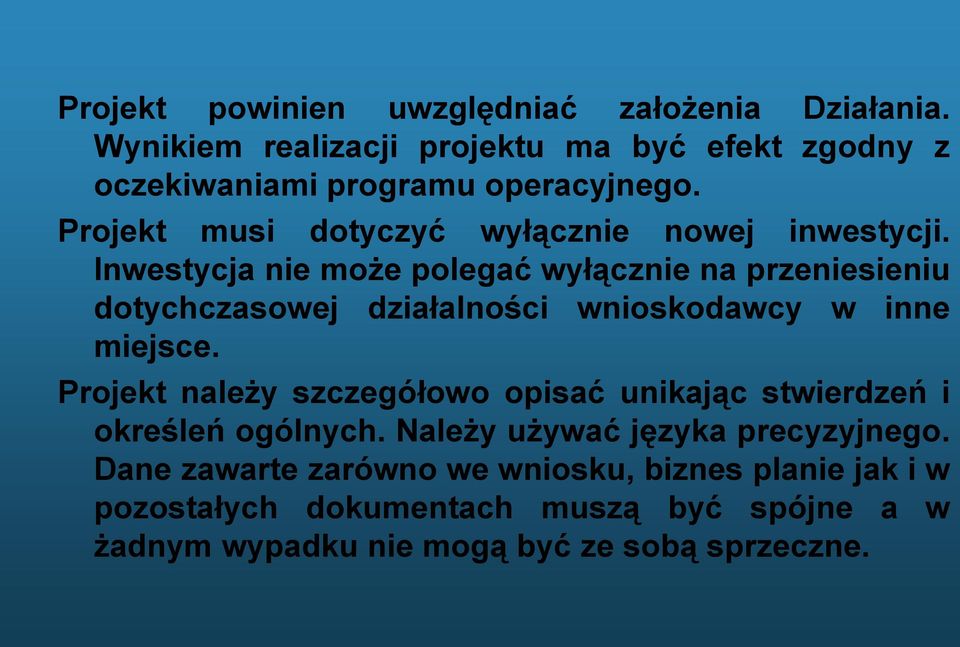 Projekt powinien uwzględniać założenia Działania. Wynikiem realizacji projektu ma być efekt zgodny z oczekiwaniami programu operacyjnego.

Projekt musi dotyczyć wyłącznie nowej inwestycji. Inwestycja nie może polegać wyłącznie na przeniesieniu dotychczasowej działalności wnioskodawcy w inne miejsce.

Projekt należy szczegółowo opisać unikając stwierdzeń i określeń ogólnych. Należy używać języka precyzyjnego. Dane zawarte zarówno we wniosku, biznes planie jak i w pozostałych dokumentach muszą być spójne a w żadnym wypadku nie mogą być ze sobą sprzeczne.